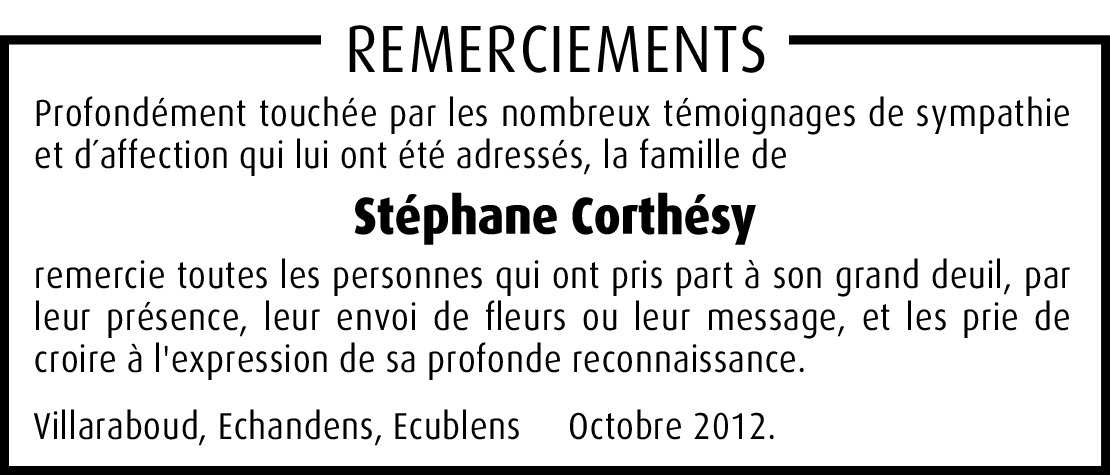 REMERCIEMENTS

Profondément touchée par les nombreux témoignages de sympathie et d'affection qui lui ont été adressés, la famille de

Stéphane Corthésy

remercie toutes les personnes qui ont pris part à son grand deuil, par leur présence, leur envoi de fleurs ou leur message, et les prie de croire à l'expression de sa profonde reconnaissance.

Villaraboud, Echandens, Ecublens Octobre 2012.